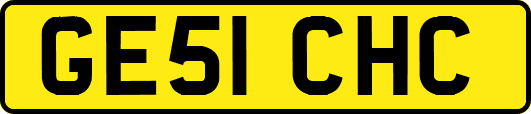 GE51 CHC